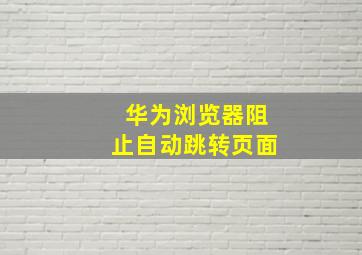 华为浏览器阻止自动跳转页面